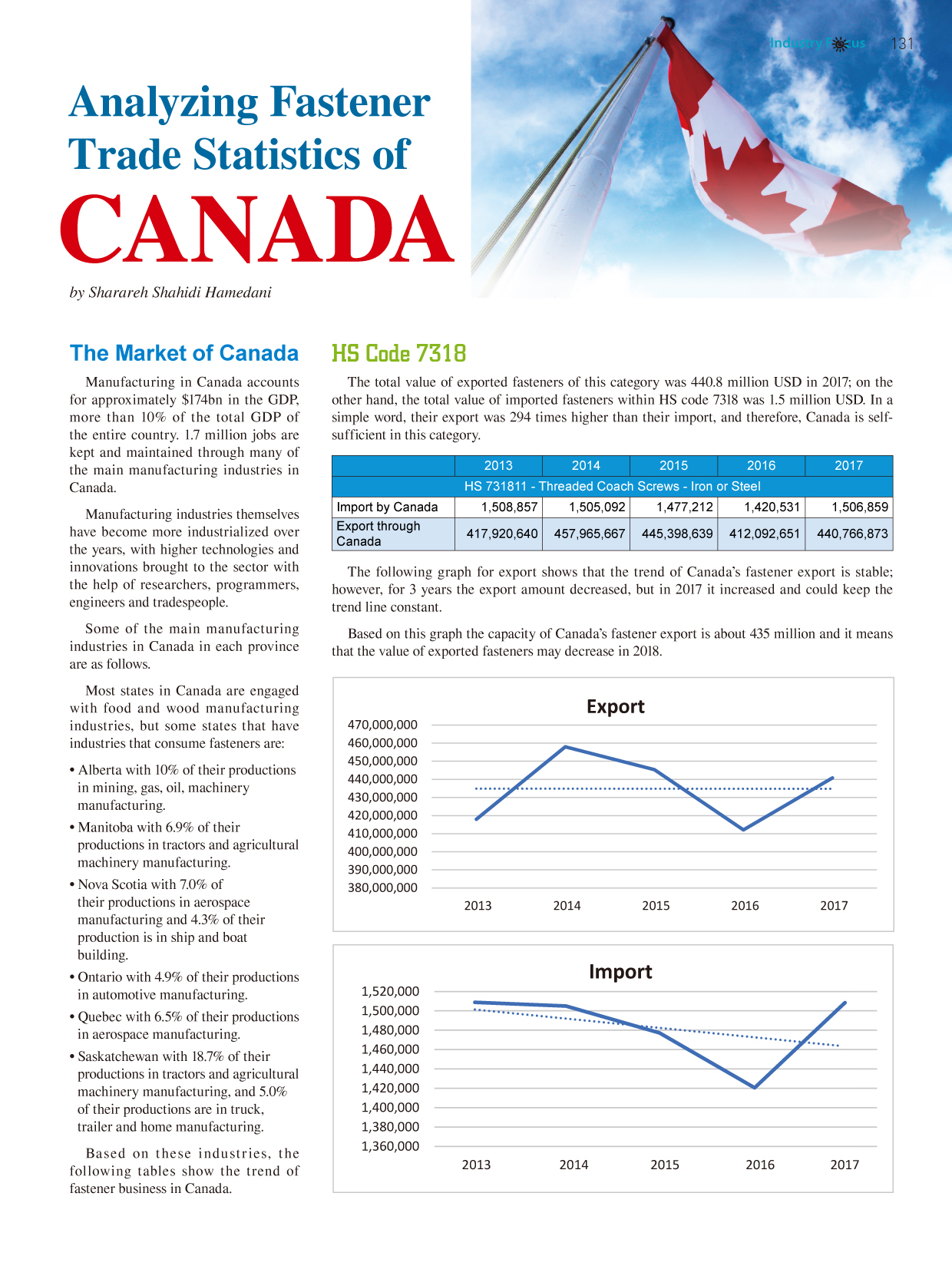 Industry Focus 131

Analyzing Fastener Trade Statistics of

CANADA

by Sharareh Shahidi Hamedani

The Market of Canada

Manufacturing in Canada accounts for approximately $174bn in the GDP, more than 10% of the total GDP of the entire country. 1.7 million jobs are kept and maintained through many of the main manufacturing industries in Canada.

Manufacturing industries themselves have become more industrialized over the years, with higher technologies and innovations brought to the sector with the help of researchers, programmers, engineers and tradespeople.

Some of the main manufacturing industries in Canada in each province are as follows.

Most states in Canada are engaged with food and wood manufacturing industries, but some states that have industries that consume fasteners are:

• Alberta with 10% of their productions in mining, gas, oil, machinery manufacturing.

• Manitoba with 6.9% of their productions in tractors and agricultural machinery manufacturing.

• Nova Scotia with 7.0% of their productions in aerospace manufacturing and 4.3% of their production is in ship and boat building.

• Ontario with 4.9% of their productions in automotive manufacturing.

• Quebec with 6.5% of their productions in aerospace manufacturing.

• Saskatchewan with 18.7% of their productions in tractors and agricultural machinery manufacturing, and 5.0% of their productions are in truck, trailer and home manufacturing.

Based on these industries, the following tables show the trend of fastener business in Canada.

HS Code 7318

The total value of exported fasteners of this category was 440.8 million USD in 2017; on the other hand, the total value of imported fasteners within HS code 7318 was 1.5 million USD. In a simple word, their export was 294 times higher than their import, and therefore, Canada is self-sufficient in this category.

| | 2013 | 2014 | 2015 | 2016 | 2017 |
|---|---|---|---|---|---|
| HS 731811 - Threaded Coach Screws - Iron or Steel | | | | | |
| Import by Canada | 1,508,857 | 1,505,092 | 1,477,212 | 1,420,531 | 1,506,859 |
| Export through Canada | 417,920,640 | 457,965,667 | 445,398,639 | 412,092,651 | 440,766,873 |

The following graph for export shows that the trend of Canada's fastener export is stable; however, for 3 years the export amount decreased, but in 2017 it increased and could keep the trend line constant.

Based on this graph the capacity of Canada's fastener export is about 435 million and it means that the value of exported fasteners may decrease in 2018.

Export
470,000,000
460,000,000
450,000,000
440,000,000
430,000,000
420,000,000
410,000,000
400,000,000
390,000,000
380,000,000
2013 2014 2015 2016 2017

Import
1,520,000
1,500,000
1,480,000
1,460,000
1,440,000
1,420,000
1,400,000
1,380,000
1,360,000
2013 2014 2015 2016 2017